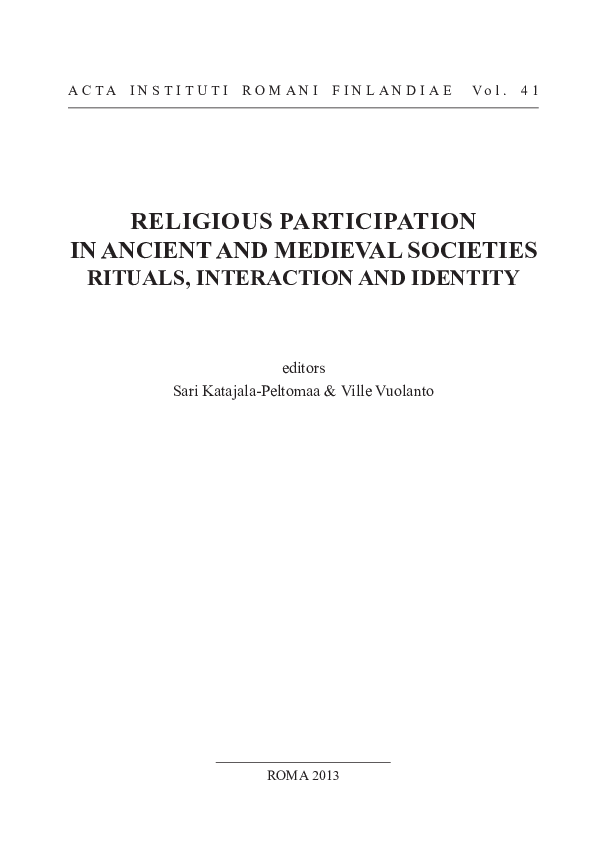 ACTA INSTITUTI ROMANI FINLANDIAE Vol. 41

RELIGIOUS PARTICIPATION
IN ANCIENT AND MEDIEVAL SOCIETIES
RITUALS, INTERACTION AND IDENTITY

editors
Sari Katajala-Peltomaa & Ville Vuolanto

ROMA 2013